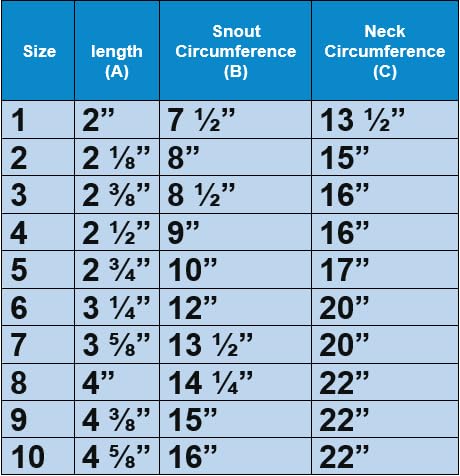 | Size | length (A) | Snout Circumference (B) | Neck Circumference (C) |
|---|---|---|---|
| 1 | 2” | 7 ½” | 13 ½” |
| 2 | 2 ⅛” | 8” | 15” |
| 3 | 2 ⅜” | 8 ½” | 16” |
| 4 | 2 ½” | 9” | 16” |
| 5 | 2 ¾” | 10” | 17” |
| 6 | 3 ¼” | 12” | 20” |
| 7 | 3 ⅝” | 13 ½” | 20” |
| 8 | 4” | 14 ¼” | 22” |
| 9 | 4 ⅜” | 15” | 22” |
| 10 | 4 ⅝” | 16” | 22” |